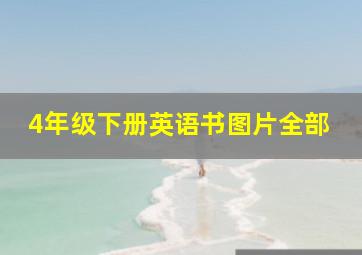 4年级下册英语书图片全部